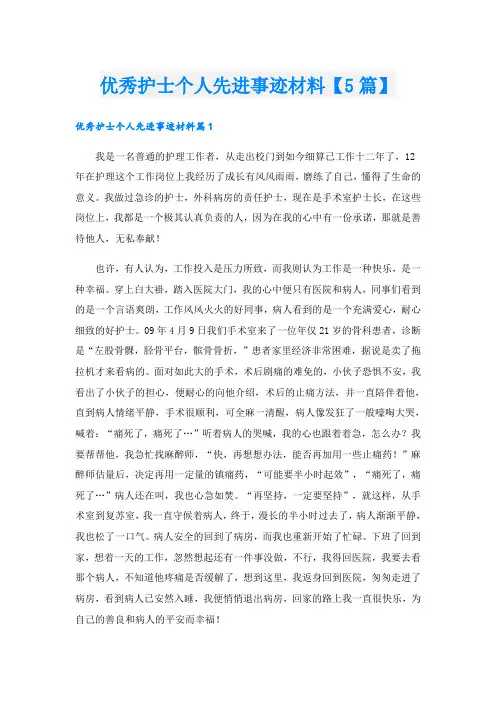 优秀护士个人先进事迹材料【5篇】

优秀护士个人先进事迹材料篇1

我是一名普通的护理工作者，从走出校门到如今细算已工作十二年了，12年在护理这个工作岗位上我经历了成长有风风雨雨，磨练了自己，懂得了生命的意义。我做过急诊的护士，外科病房的责任护士，现在是手术室护士长，在这些岗位上，我都是一个极其认真负责的人，因为在我的心中有一份承诺，那就是善待他人，无私奉献！

也许，有人认为，工作投入是压力所致，而我则认为工作是一种快乐，是一种幸福。穿上白大褂，踏入医院大门，我的心中便只有医院和病人，同事们看到的是一个言语爽朗，工作风风火火的好同事，病人看到的是一个充满爱心，耐心细致的好护士。09年4月9日我们手术室来了一位年仅21岁的骨科患者，诊断是“左股骨髁，胫骨平台，髌骨骨折，”患者家里经济非常困难，据说是卖了拖拉机才来看病的。面对如此大的手术，术后剧痛的难免的，小伙子恐惧不安，我看出了小伙子的担心，便耐心的向他介绍，术后的止痛方法，并一直陪伴着他，直到病人情绪平静，手术很顺利，可全麻一清醒，病人像发狂了一般嚎啕大哭，喊着：“痛死了，痛死了…”听着病人的哭喊，我的心也跟着着急，怎么办？我要帮帮他，我急忙找麻醉师，“快，再想想办法，能否再加用一些止痛药！”麻醉师估量后，决定再用一定量的镇痛药，“可能要半小时起效”，“痛死了，痛死了…”病人还在叫，我也心急如焚。“再坚持，一定要坚持”，就这样，从手术室到复苏室，我一直守候着病人，终于，漫长的半小时过去了，病人渐渐平静，我也松了一口气。病人安全的回到了病房，而我也重新开始了忙碌。下班了回到家，想着一天的工作，忽然想起还有一件事没做，不行，我得回医院，我要去看那个病人，不知道他疼痛是否缓解了，想到这里，我返身回到医院，匆匆走进了病房，看到病人已安然入睡，我便悄悄退出病房，回家的路上我一直很快乐，为自己的善良和病人的平安而幸福！